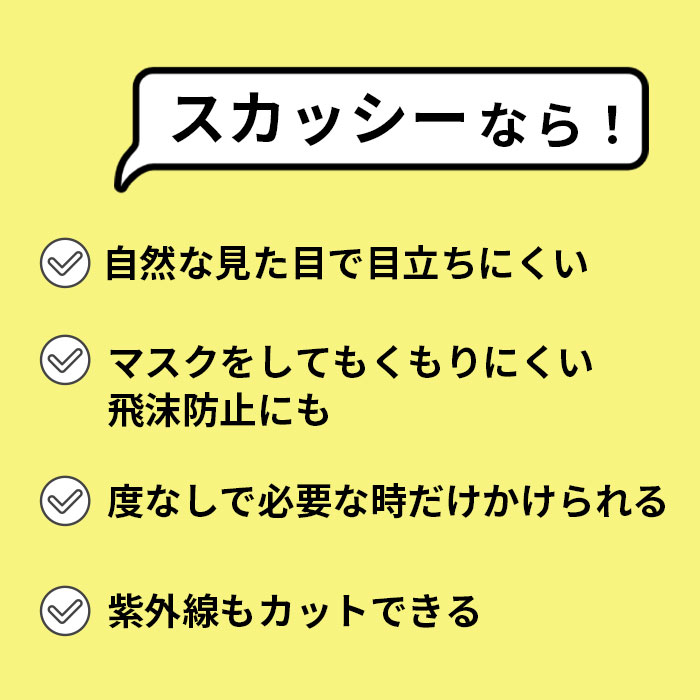 スカッシーなら！

自然な見た目で目立ちにくい

マスクをしてもくもりにくい
飛沫防止にも

度なしで必要な時だけかけられる

紫外線もカットできる